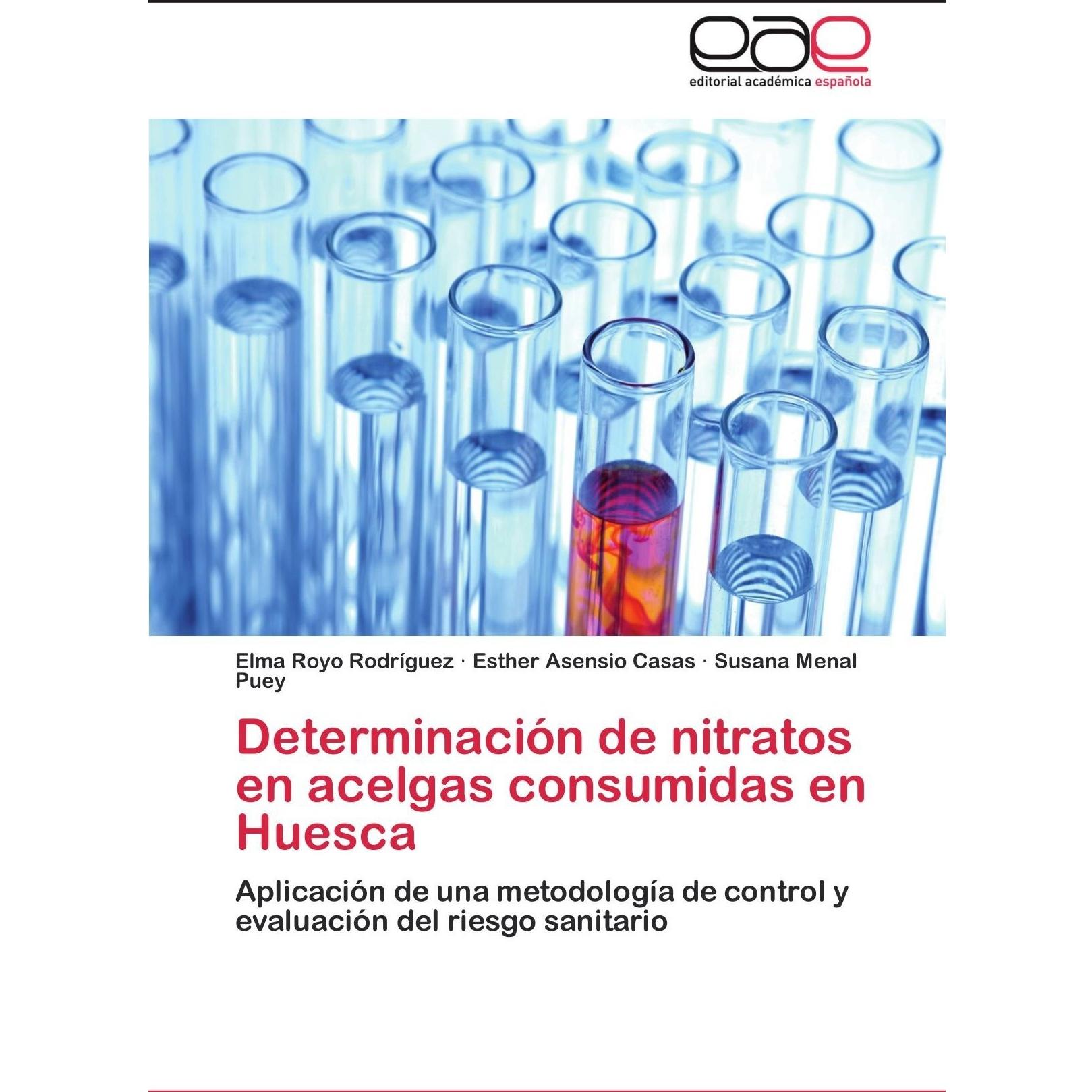 eae
editorial académica española

Elma Royo Rodríguez · Esther Asensio Casas · Susana Menal Puey

Determinación de nitratos en acelgas consumidas en Huesca

Aplicación de una metodología de control y evaluación del riesgo sanitario